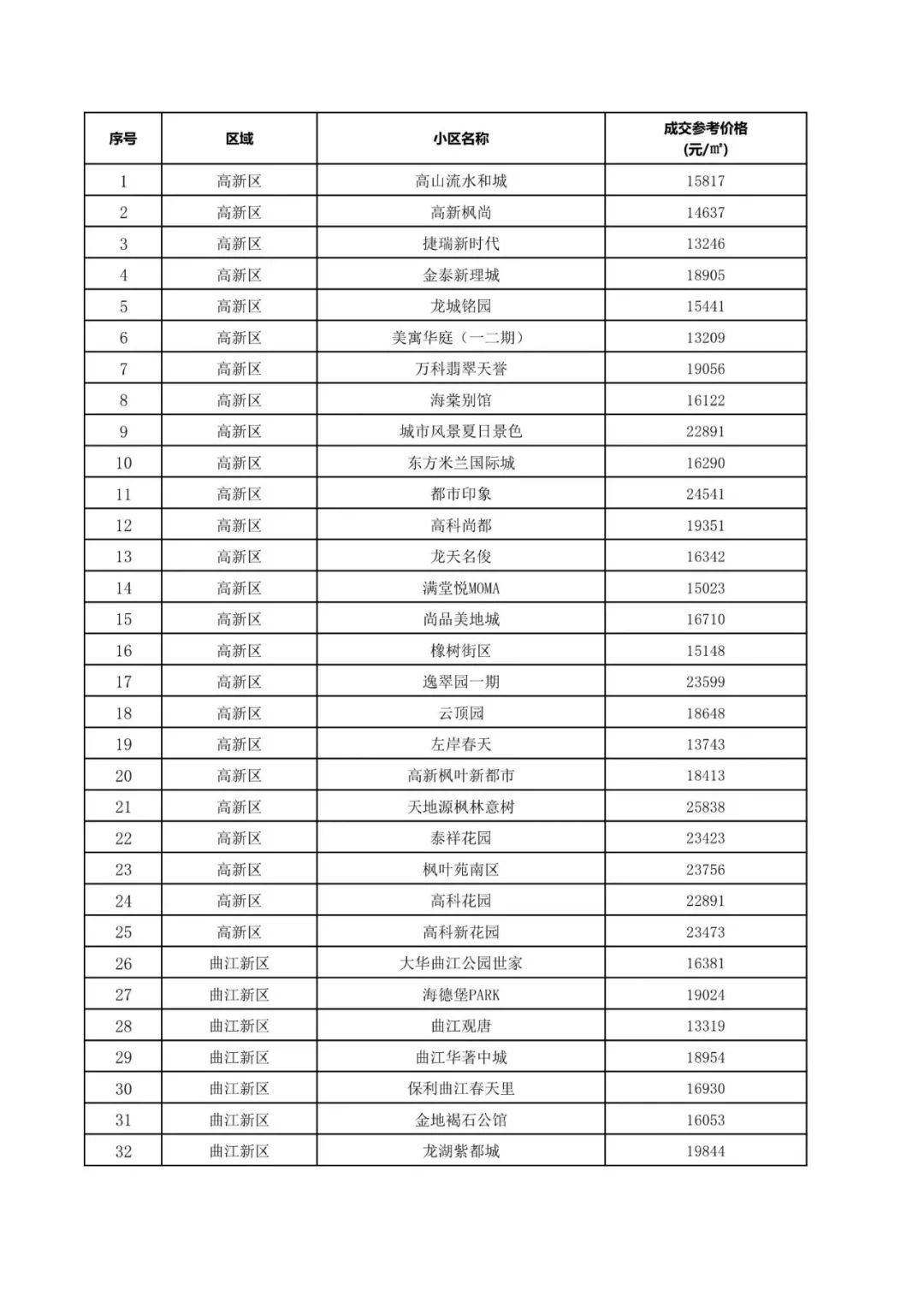 | 序号 | 区域 | 小区名称 | 成交参考价格 (元/㎡) |
|---|---|---|---|
| 1 | 高新区 | 高山流水和城 | 15817 |
| 2 | 高新区 | 高新枫尚 | 14637 |
| 3 | 高新区 | 捷瑞新时代 | 13246 |
| 4 | 高新区 | 金泰新理城 | 18905 |
| 5 | 高新区 | 龙城铭园 | 15441 |
| 6 | 高新区 | 美寓华庭（一二期） | 13209 |
| 7 | 高新区 | 万科翡翠天誉 | 19056 |
| 8 | 高新区 | 海棠别馆 | 16122 |
| 9 | 高新区 | 城市风景夏日景色 | 22891 |
| 10 | 高新区 | 东方米兰国际城 | 16290 |
| 11 | 高新区 | 都市印象 | 24541 |
| 12 | 高新区 | 高科尚都 | 19351 |
| 13 | 高新区 | 龙天名俊 | 16342 |
| 14 | 高新区 | 满堂悦MOMA | 15023 |
| 15 | 高新区 | 尚品美地城 | 16710 |
| 16 | 高新区 | 橡树街区 | 15148 |
| 17 | 高新区 | 逸翠园一期 | 23599 |
| 18 | 高新区 | 云顶园 | 18648 |
| 19 | 高新区 | 左岸春天 | 13743 |
| 20 | 高新区 | 高新枫叶新都市 | 18413 |
| 21 | 高新区 | 天地源枫林意树 | 25838 |
| 22 | 高新区 | 泰祥花园 | 23423 |
| 23 | 高新区 | 枫叶苑南区 | 23756 |
| 24 | 高新区 | 高科花园 | 22891 |
| 25 | 高新区 | 高科新花园 | 23473 |
| 26 | 曲江新区 | 大华曲江公园世家 | 16381 |
| 27 | 曲江新区 | 海德堡PARK | 19024 |
| 28 | 曲江新区 | 曲江观唐 | 13319 |
| 29 | 曲江新区 | 曲江华著中城 | 18954 |
| 30 | 曲江新区 | 保利曲江春天里 | 16930 |
| 31 | 曲江新区 | 金地褐石公馆 | 16053 |
| 32 | 曲江新区 | 龙湖紫都城 | 19844 |